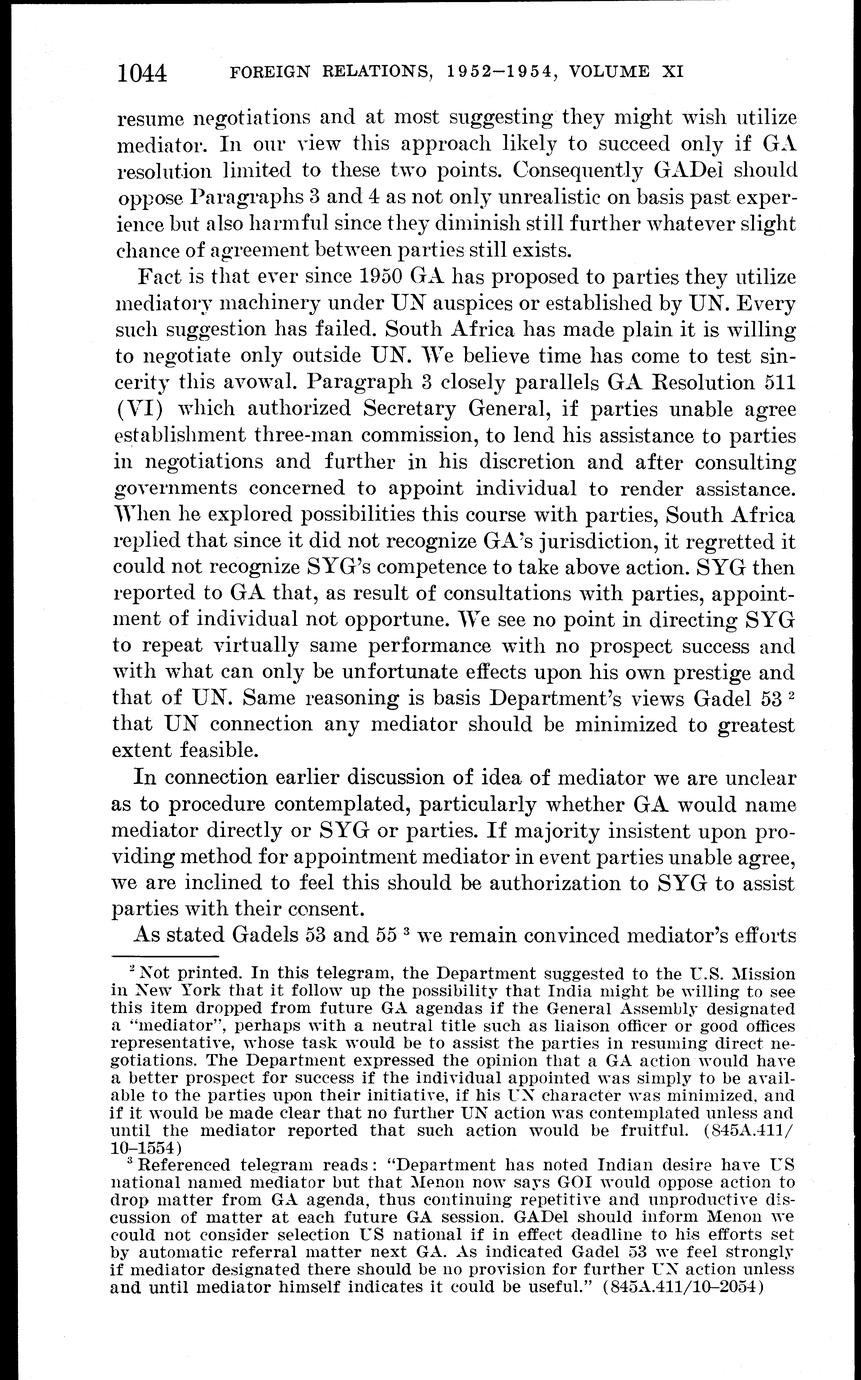 1044 FOREIGN RELATIONS, 1952–1954, VOLUME XI

resume negotiations and at most suggesting they might wish utilize mediator. In our view this approach likely to succeed only if GA resolution limited to these two points. Consequently GADel should oppose Paragraphs 3 and 4 as not only unrealistic on basis past experience but also harmful since they diminish still further whatever slight chance of agreement between parties still exists.

Fact is that ever since 1950 GA has proposed to parties they utilize mediatory machinery under UN auspices or established by UN. Every such suggestion has failed. South Africa has made plain it is willing to negotiate only outside UN. We believe time has come to test sincerity this avowal. Paragraph 3 closely parallels GA Resolution 511 (VI) which authorized Secretary General, if parties unable agree establishment three-man commission, to lend his assistance to parties in negotiations and further in his discretion and after consulting governments concerned to appoint individual to render assistance. When he explored possibilities this course with parties, South Africa replied that since it did not recognize GA's jurisdiction, it regretted it could not recognize SYG's competence to take above action. SYG then reported to GA that, as result of consultations with parties, appointment of individual not opportune. We see no point in directing SYG to repeat virtually same performance with no prospect success and with what can only be unfortunate effects upon his own prestige and that of UN. Same reasoning is basis Department's views Gadel 53 $^2$ that UN connection any mediator should be minimized to greatest extent feasible.

In connection earlier discussion of idea of mediator we are unclear as to procedure contemplated, particularly whether GA would name mediator directly or SYG or parties. If majority insistent upon providing method for appointment mediator in event parties unable agree, we are inclined to feel this should be authorization to SYG to assist parties with their consent.

As stated Gadels 53 and 55 $^3$ we remain convinced mediator's efforts

$^2$ Not printed. In this telegram, the Department suggested to the U.S. Mission in New York that it follow up the possibility that India might be willing to see this item dropped from future GA agendas if the General Assembly designated a "mediator", perhaps with a neutral title such as liaison officer or good offices representative, whose task would be to assist the parties in resuming direct negotiations. The Department expressed the opinion that a GA action would have a better prospect for success if the individual appointed was simply to be available to the parties upon their initiative, if his UN character was minimized, and if it would be made clear that no further UN action was contemplated unless and until the mediator reported that such action would be fruitful. (845A.411/10–1554)

$^3$ Referenced telegram reads: "Department has noted Indian desire have US national named mediator but that Menon now says GOI would oppose action to drop matter from GA agenda, thus continuing repetitive and unproductive discussion of matter at each future GA session. GADel should inform Menon we could not consider selection US national if in effect deadline to his efforts set by automatic referral matter next GA. As indicated Gadel 53 we feel strongly if mediator designated there should be no provision for further UN action unless and until mediator himself indicates it could be useful." (845A.411/10–2054)